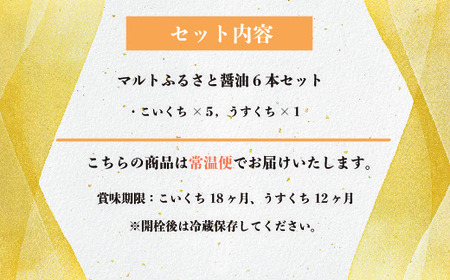 セット内容

マルトふるさと醤油６本セット

・こいくち ×5，うすくち ×1

こちらの商品は常温便でお届けいたします。

賞味期限：こいくち 18ヶ月、うすくち 12ヶ月

※開栓後は冷蔵保存してください。